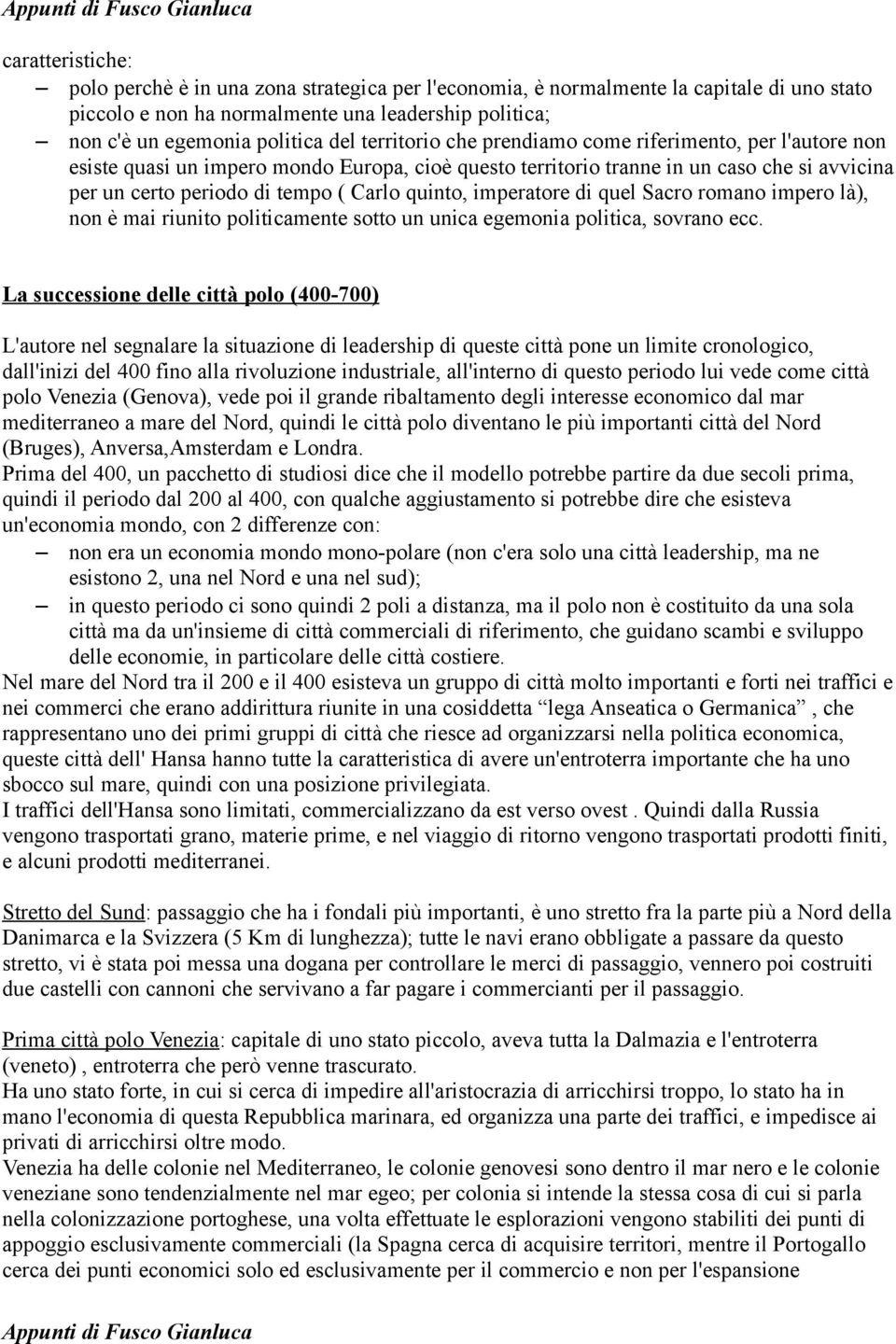 Appunti di Fusco Gianluca

caratteristiche:

– polo perchè è in una zona strategica per l'economia, è normalmente la capitale di uno stato piccolo e non ha normalmente una leadership politica;
– non c'è un egemonia politica del territorio che prendiamo come riferimento, per l'autore non esiste quasi un impero mondo Europa, cioè questo territorio tranne in un caso che si avvicina per un certo periodo di tempo ( Carlo quinto, imperatore di quel Sacro romano impero là), non è mai riunito politicamente sotto un unica egemonia politica, sovrano ecc.

La successione delle città polo (400-700)

L'autore nel segnalare la situazione di leadership di queste città pone un limite cronologico, dall'inizi del 400 fino alla rivoluzione industriale, all'interno di questo periodo lui vede come città polo Venezia (Genova), vede poi il grande ribaltamento degli interesse economico dal mar mediterraneo a mare del Nord, quindi le città polo diventano le più importanti città del Nord (Bruges), Anversa,Amsterdam e Londra.
Prima del 400, un pacchetto di studiosi dice che il modello potrebbe partire da due secoli prima, quindi il periodo dal 200 al 400, con qualche aggiustamento si potrebbe dire che esisteva un'economia mondo, con 2 differenze con:
– non era un economia mondo mono-polare (non c'era solo una città leadership, ma ne esistono 2, una nel Nord e una nel sud);
– in questo periodo ci sono quindi 2 poli a distanza, ma il polo non è costituito da una sola città ma da un'insieme di città commerciali di riferimento, che guidano scambi e sviluppo delle economie, in particolare delle città costiere.
Nel mare del Nord tra il 200 e il 400 esisteva un gruppo di città molto importanti e forti nei traffici e nei commerci che erano addirittura riunite in una cosiddetta “lega Anseatica o Germanica” , che rappresentano uno dei primi gruppi di città che riesce ad organizzarsi nella politica economica, queste città dell' Hansa hanno tutte la caratteristica di avere un'entroterra importante che ha uno sbocco sul mare, quindi con una posizione privilegiata.
I traffici dell'Hansa sono limitati, commercializzano da est verso ovest . Quindi dalla Russia vengono trasportati grano, materie prime, e nel viaggio di ritorno vengono trasportati prodotti finiti, e alcuni prodotti mediterranei.

Stretto del Sund: passaggio che ha i fondali più importanti, è uno stretto fra la parte più a Nord della Danimarca e la Svizzera (5 Km di lunghezza); tutte le navi erano obbligate a passare da questo stretto, vi è stata poi messa una dogana per controllare le merci di passaggio, vennero poi costruiti due castelli con cannoni che servivano a far pagare i commercianti per il passaggio.

Prima città polo Venezia: capitale di uno stato piccolo, aveva tutta la Dalmazia e l'entroterra (veneto) , entroterra che però venne trascurato.
Ha uno stato forte, in cui si cerca di impedire all'aristocrazia di arricchirsi troppo, lo stato ha in mano l'economia di questa Repubblica marinara, ed organizza una parte dei traffici, e impedisce ai privati di arricchirsi oltre modo.
Venezia ha delle colonie nel Mediterraneo, le colonie genovesi sono dentro il mar nero e le colonie veneziane sono tendenzialmente nel mar egeo; per colonia si intende la stessa cosa di cui si parla nella colonizzazione portoghese, una volta effettuate le esplorazioni vengono stabiliti dei punti di appoggio esclusivamente commerciali (la Spagna cerca di acquisire territori, mentre il Portogallo cerca dei punti economici solo ed esclusivamente per il commercio e non per l'espansione

Appunti di Fusco Gianluca